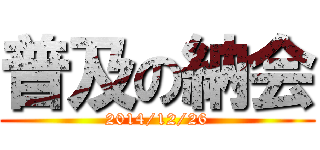 普及の納会
2014/12/26